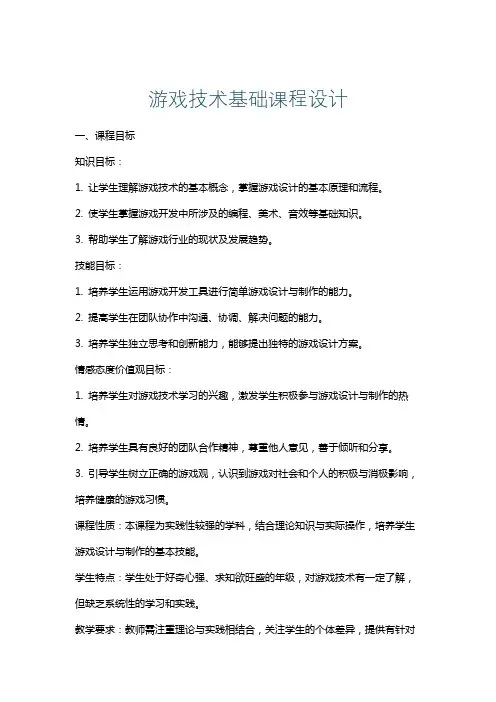 游戏技术基础课程设计

一、课程目标

知识目标：

1. 让学生理解游戏技术的基本概念，掌握游戏设计的基本原理和流程。

2. 使学生掌握游戏开发中所涉及的编程、美术、音效等基础知识。

3. 帮助学生了解游戏行业的现状及发展趋势。

技能目标：

1. 培养学生运用游戏开发工具进行简单游戏设计与制作的能力。

2. 提高学生在团队协作中沟通、协调、解决问题的能力。

3. 培养学生独立思考和创新能力，能够提出独特的游戏设计方案。

情感态度价值观目标：

1. 培养学生对游戏技术学习的兴趣，激发学生积极参与游戏设计与制作的热情。

2. 培养学生具有良好的团队合作精神，尊重他人意见，善于倾听和分享。

3. 引导学生树立正确的游戏观，认识到游戏对社会和个人的积极与消极影响，培养健康的游戏习惯。

课程性质：本课程为实践性较强的学科，结合理论知识与实际操作，培养学生游戏设计与制作的基本技能。

学生特点：学生处于好奇心强、求知欲旺盛的年级，对游戏技术有一定了解，但缺乏系统性的学习和实践。

教学要求：教师需注重理论与实践相结合，关注学生的个体差异，提供有针对